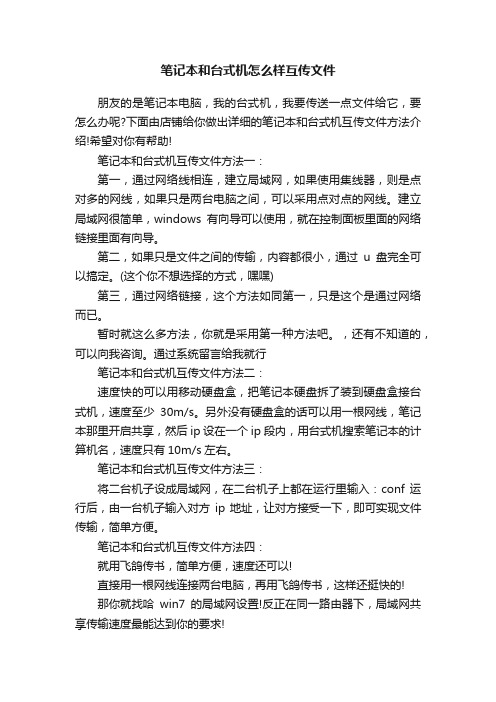 笔记本和台式机怎么样互传文件

朋友的是笔记本电脑，我的台式机，我要传送一点文件给它，要怎么办呢?下面由店铺给你做出详细的笔记本和台式机互传文件方法介绍!希望对你有帮助!

笔记本和台式机互传文件方法一：

第一，通过网络线相连，建立局域网，如果使用集线器，则是点对多的网线，如果只是两台电脑之间，可以采用点对点的网线。建立局域网很简单，windows 有向导可以使用，就在控制面板里面的网络链接里面有向导。

第二，如果只是文件之间的传输，内容都很小，通过 u 盘完全可以搞定。(这个你不想选择的方式，嘿嘿)

第三，通过网络链接，这个方法如同第一，只是这个是通过网络而已。

暂时就这么多方法，你就是采用第一种方法吧。，还有不知道的，可以向我咨询。通过系统留言给我就行

笔记本和台式机互传文件方法二：

速度快的可以用移动硬盘盒，把笔记本硬盘拆了装到硬盘盒接台式机，速度至少 30m/s。另外没有硬盘盒的话可以用一根网线，笔记本那里开启共享，然后 ip 设在一个 ip 段内，用台式机搜索笔记本的计算机名，速度只有 10m/s 左右。

笔记本和台式机互传文件方法三：

将二台机子设成局域网，在二台机子上都在运行里输入：conf 运行后，由一台机子输入对方 ip 地址，让对方接受一下，即可实现文件传输，简单方便。

笔记本和台式机互传文件方法四：

就用飞鸽传书，简单方便，速度还可以!

直接用一根网线连接两台电脑，再用飞鸽传书，这样还挺快的!

那你就找哈 win7 的局域网设置!反正在同一路由器下，局域网共享传输速度最能达到你的要求!